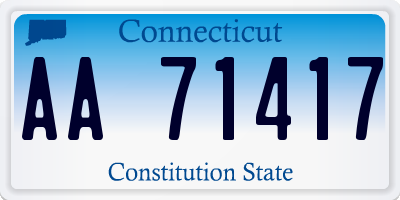 Connecticut

AA 71417

Constitution State